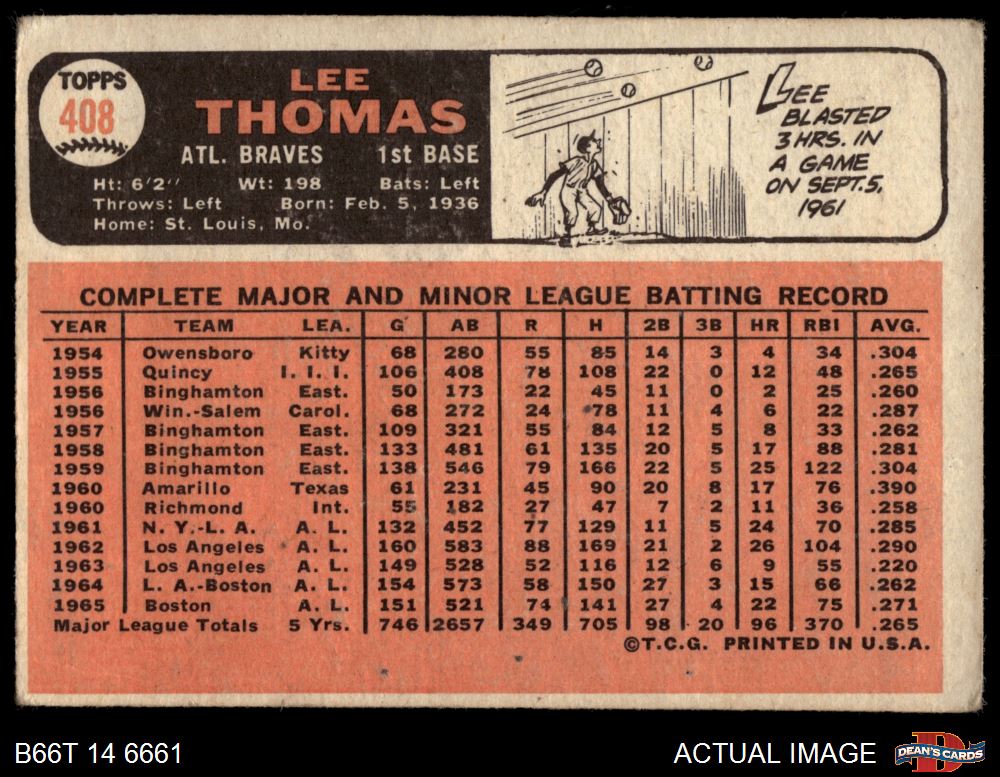 TOPPS
408

LEE
THOMAS
ATL. BRAVES 1st BASE
Ht: 6'2" Wt: 198 Bats: Left
Throws: Left Born: Feb. 5, 1936
Home: St. Louis, Mo.

LEE BLASTED 3 HRS. IN A GAME ON SEPT. 5, 1961

COMPLETE MAJOR AND MINOR LEAGUE BATTING RECORD

| YEAR | TEAM | LEA. | G | AB | R | H | 2B | 3B | HR | RBI | AVG. |
|---|---|---|---|---|---|---|---|---|---|---|---|
| 1954 | Owensboro | Kitty | 68 | 280 | 55 | 85 | 14 | 3 | 4 | 34 | .304 |
| 1955 | Quincy | I. I. I. | 106 | 408 | 78 | 108 | 22 | 0 | 12 | 48 | .265 |
| 1956 | Binghamton | East. | 50 | 173 | 22 | 45 | 11 | 0 | 2 | 25 | .260 |
| 1956 | Win.-Salem | Carol. | 68 | 272 | 24 | 78 | 11 | 4 | 6 | 22 | .287 |
| 1957 | Binghamton | East. | 109 | 321 | 55 | 84 | 12 | 5 | 8 | 33 | .262 |
| 1958 | Binghamton | East. | 133 | 481 | 61 | 135 | 20 | 5 | 17 | 88 | .281 |
| 1959 | Binghamton | East. | 138 | 546 | 79 | 166 | 22 | 5 | 25 | 122 | .304 |
| 1960 | Amarillo | Texas | 61 | 231 | 45 | 90 | 20 | 8 | 17 | 76 | .390 |
| 1960 | Richmond | Int. | 55 | 182 | 27 | 47 | 7 | 2 | 11 | 36 | .258 |
| 1961 | N. Y.-L. A. | A. L. | 132 | 452 | 77 | 129 | 11 | 5 | 24 | 70 | .285 |
| 1962 | Los Angeles | A. L. | 160 | 583 | 88 | 169 | 21 | 2 | 26 | 104 | .290 |
| 1963 | Los Angeles | A. L. | 149 | 528 | 52 | 116 | 12 | 6 | 9 | 55 | .220 |
| 1964 | L. A.-Boston | A. L. | 154 | 573 | 58 | 150 | 27 | 3 | 15 | 66 | .262 |
| 1965 | Boston | A. L. | 151 | 521 | 74 | 141 | 27 | 4 | 22 | 75 | .271 |
| Major League Totals | | 5 Yrs. | 746 | 2657 | 349 | 705 | 98 | 20 | 96 | 370 | .265 |

©T.C.G. PRINTED IN U.S.A.

B66T 14 6661
ACTUAL IMAGE
DEAN'S CARDS